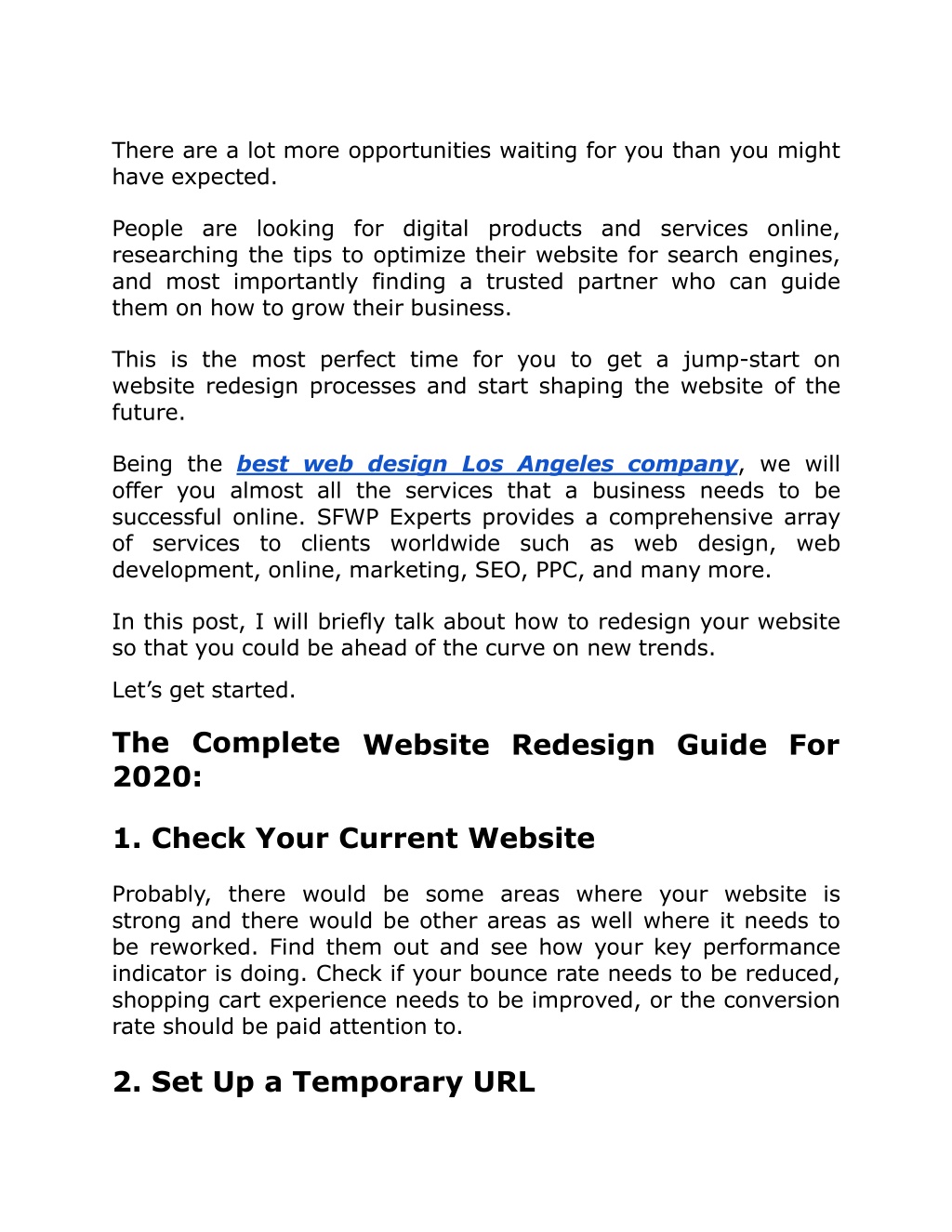 There are a lot more opportunities waiting for you than you might have expected.

People are looking for digital products and services online, researching the tips to optimize their website for search engines, and most importantly finding a trusted partner who can guide them on how to grow their business.

This is the most perfect time for you to get a jump-start on website redesign processes and start shaping the website of the future.

Being the best web design Los Angeles company, we will offer you almost all the services that a business needs to be successful online. SFWP Experts provides a comprehensive array of services to clients worldwide such as web design, web development, online, marketing, SEO, PPC, and many more.

In this post, I will briefly talk about how to redesign your website so that you could be ahead of the curve on new trends.

Let’s get started.

The Complete Website Redesign Guide For 2020:

1. Check Your Current Website

Probably, there would be some areas where your website is strong and there would be other areas as well where it needs to be reworked. Find them out and see how your key performance indicator is doing. Check if your bounce rate needs to be reduced, shopping cart experience needs to be improved, or the conversion rate should be paid attention to.

2. Set Up a Temporary URL